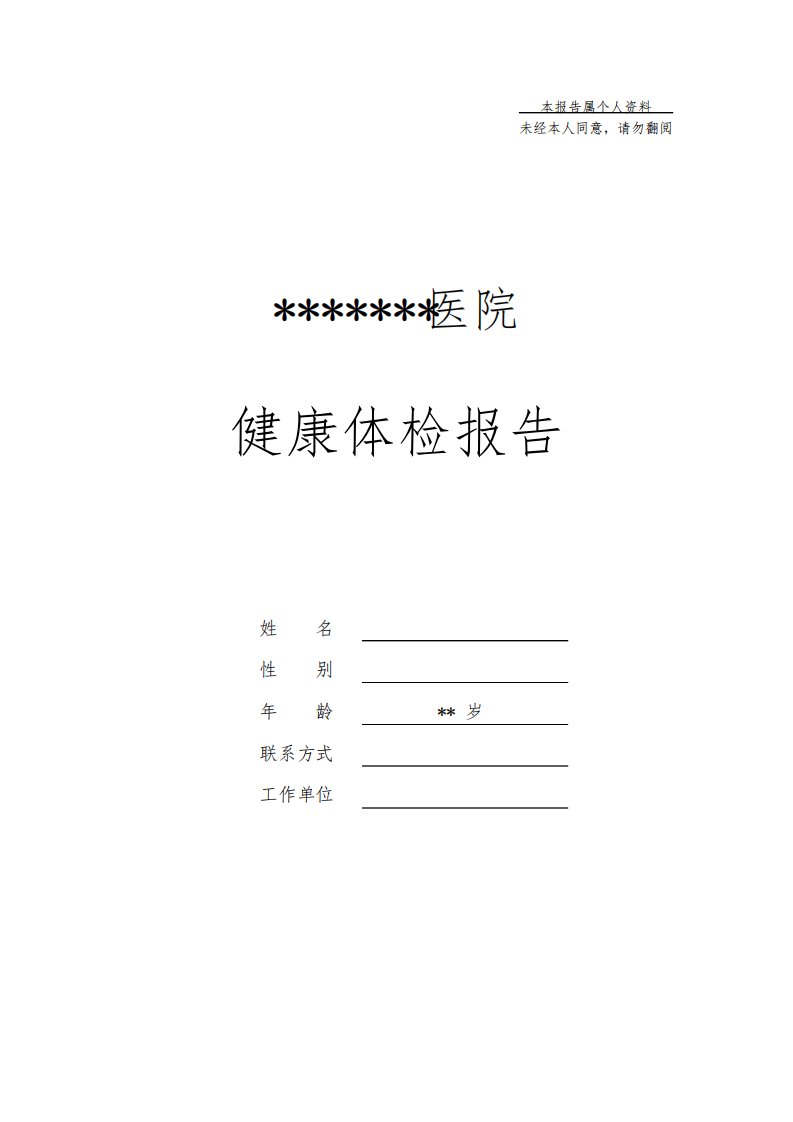 本报告属个人资料
未经本人同意，请勿翻阅

*******医院

健康体检报告

姓　　名
性　　别
年　　龄　** 岁
联系方式
工作单位